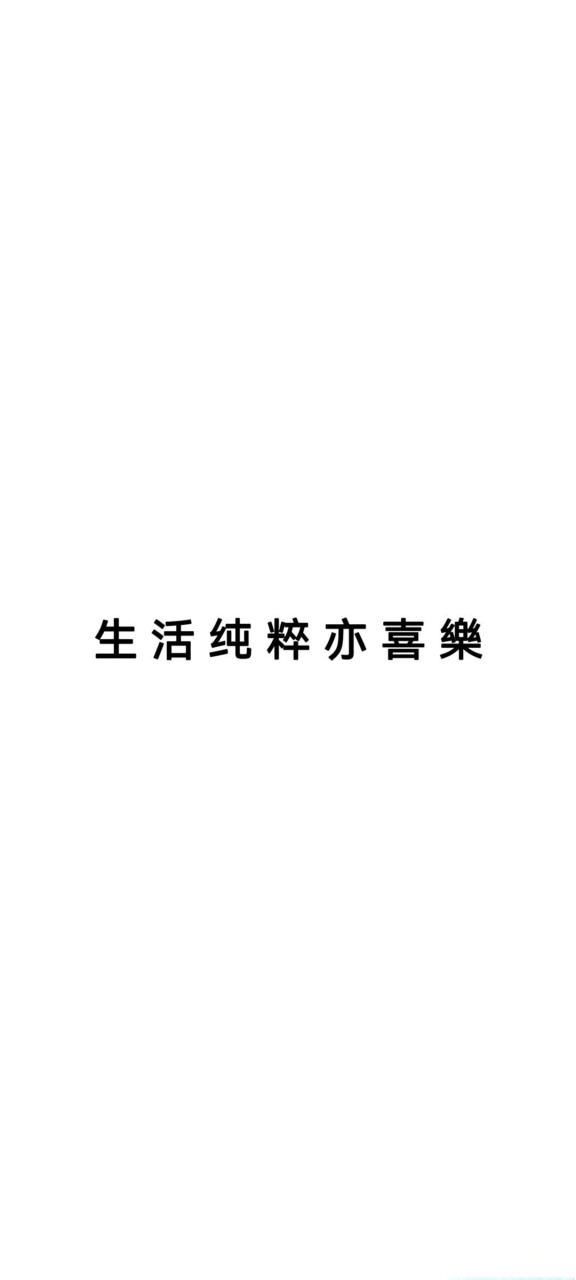 生活纯粹亦喜樂